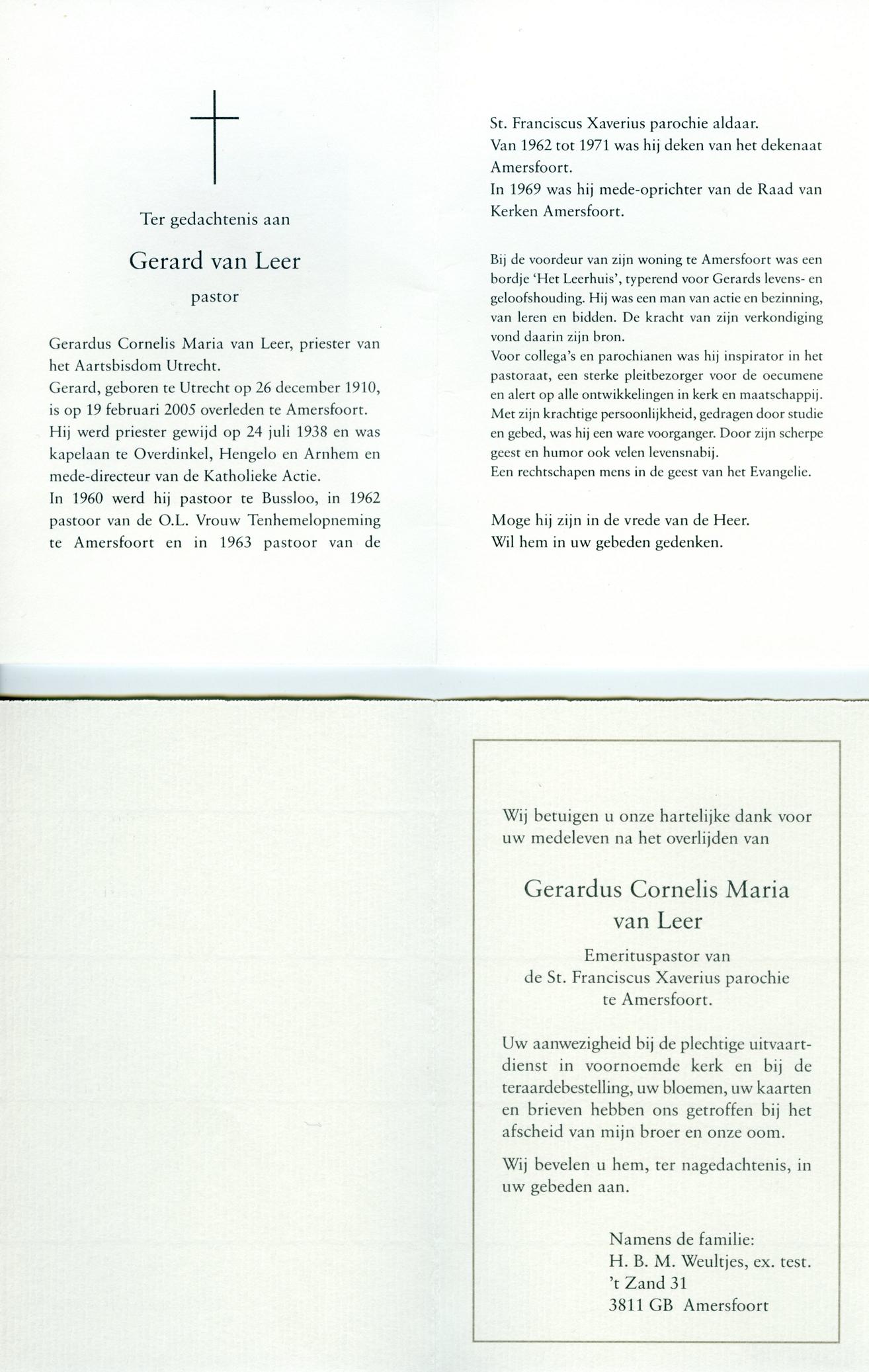 Ter gedachtenis aan

Gerard van Leer

pastor

Gerardus Cornelis Maria van Leer, priester van het Aartsbisdom Utrecht.
Gerard, geboren te Utrecht op 26 december 1910, is op 19 februari 2005 overleden te Amersfoort.
Hij werd priester gewijd op 24 juli 1938 en was kapelaan te Overdinkel, Hengelo en Arnhem en mede-directeur van de Katholieke Actie.
In 1960 werd hij pastoor te Bussloo, in 1962 pastoor van de O.L. Vrouw Tenhemelopneming te Amersfoort en in 1963 pastoor van de St. Franciscus Xaverius parochie aldaar.
Van 1962 tot 1971 was hij deken van het dekenaat Amersfoort.
In 1969 was hij mede-oprichter van de Raad van Kerken Amersfoort.

Bij de voordeur van zijn woning te Amersfoort was een bordje 'Het Leerhuis', typerend voor Gerards levens- en geloofshouding. Hij was een man van actie en bezinning, van leren en bidden. De kracht van zijn verkondiging vond daarin zijn bron.
Voor collega's en parochianen was hij inspirator in het pastoraat, een sterke pleitbezorger voor de oecumene en alert op alle ontwikkelingen in kerk en maatschappij.
Met zijn krachtige persoonlijkheid, gedragen door studie en gebed, was hij een ware voorganger. Door zijn scherpe geest en humor ook velen levensnabij.
Een rechtschapen mens in de geest van het Evangelie.

Moge hij zijn in de vrede van de Heer.
Wil hem in uw gebeden gedenken.

Wij betuigen u onze hartelijke dank voor uw medeleven na het overlijden van

Gerardus Cornelis Maria
van Leer

Emerituspastor van
de St. Franciscus Xaverius parochie
te Amersfoort.

Uw aanwezigheid bij de plechtige uitvaartdienst in voornoemde kerk en bij de teraardebestelling, uw bloemen, uw kaarten en brieven hebben ons getroffen bij het afscheid van mijn broer en onze oom.

Wij bevelen u hem, ter nagedachtenis, in uw gebeden aan.

Namens de familie:
H. B. M. Weultjes, ex. test.
't Zand 31
3811 GB Amersfoort